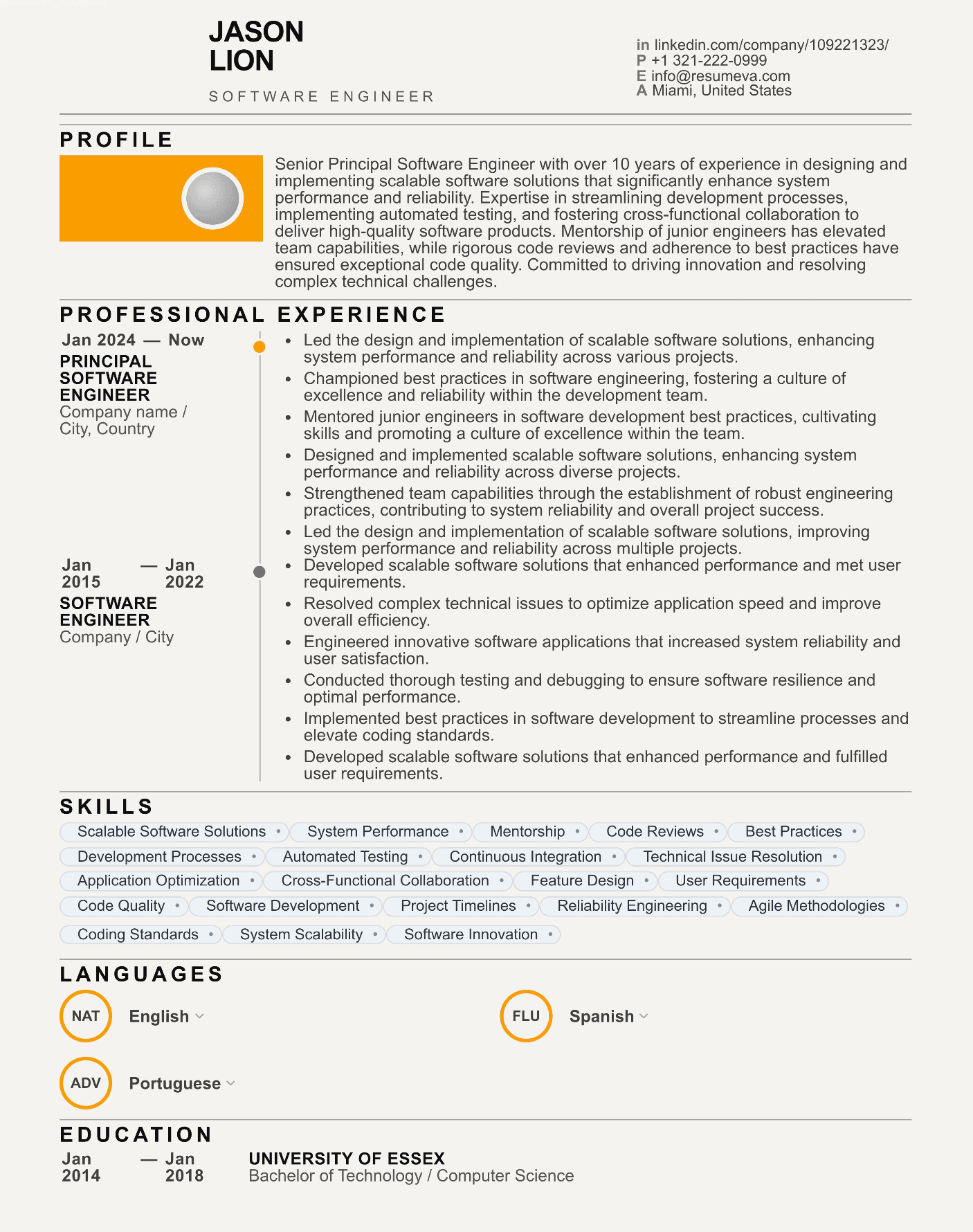 JASON
LION

SOFTWARE ENGINEER

in linkedin.com/company/109221323/
P +1 321-222-0999
E info@resumeva.com
A Miami, United States

PROFILE

Senior Principal Software Engineer with over 10 years of experience in designing and implementing scalable software solutions that significantly enhance system performance and reliability. Expertise in streamlining development processes, implementing automated testing, and fostering cross-functional collaboration to deliver high-quality software products. Mentorship of junior engineers has elevated team capabilities, while rigorous code reviews and adherence to best practices have ensured exceptional code quality. Committed to driving innovation and resolving complex technical challenges.

PROFESSIONAL EXPERIENCE

Jan 2024 — Now
PRINCIPAL SOFTWARE ENGINEER
Company name / City, Country

• Led the design and implementation of scalable software solutions, enhancing system performance and reliability across various projects.
• Championed best practices in software engineering, fostering a culture of excellence and reliability within the development team.
• Mentored junior engineers in software development best practices, cultivating skills and promoting a culture of excellence within the team.
• Designed and implemented scalable software solutions, enhancing system performance and reliability across diverse projects.
• Strengthened team capabilities through the establishment of robust engineering practices, contributing to system reliability and overall project success.
• Led the design and implementation of scalable software solutions, improving system performance and reliability across multiple projects.

Jan 2015 — Jan 2022
SOFTWARE ENGINEER
Company / City

• Developed scalable software solutions that enhanced performance and met user requirements.
• Resolved complex technical issues to optimize application speed and improve overall efficiency.
• Engineered innovative software applications that increased system reliability and user satisfaction.
• Conducted thorough testing and debugging to ensure software resilience and optimal performance.
• Implemented best practices in software development to streamline processes and elevate coding standards.
• Developed scalable software solutions that enhanced performance and fulfilled user requirements.

SKILLS

Scalable Software Solutions • System Performance • Mentorship • Code Reviews • Best Practices •
Development Processes • Automated Testing • Continuous Integration • Technical Issue Resolution •
Application Optimization • Cross-Functional Collaboration • Feature Design • User Requirements •
Code Quality • Software Development • Project Timelines • Reliability Engineering • Agile Methodologies •
Coding Standards • System Scalability • Software Innovation •

LANGUAGES

NAT English

FLU Spanish

ADV Portuguese

EDUCATION

Jan 2014 — Jan 2018
UNIVERSITY OF ESSEX
Bachelor of Technology / Computer Science